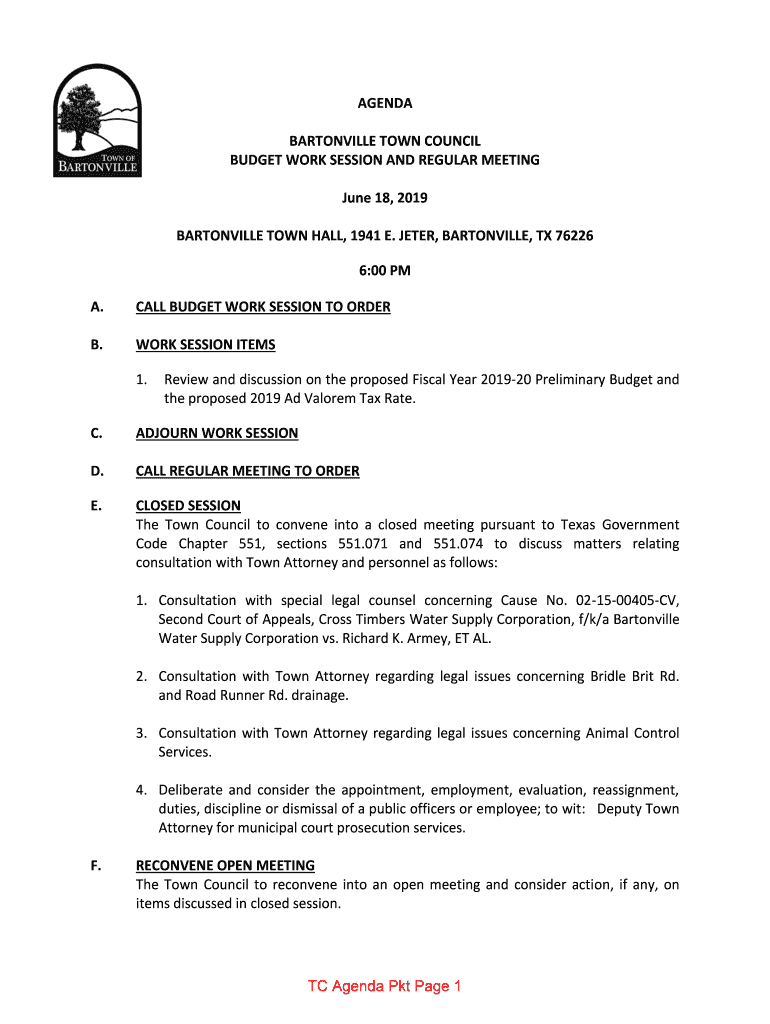 TOWN OF
BARTONVILLE

AGENDA

BARTONVILLE TOWN COUNCIL
BUDGET WORK SESSION AND REGULAR MEETING

June 18, 2019

BARTONVILLE TOWN HALL, 1941 E. JETER, BARTONVILLE, TX 76226

6:00 PM

A. CALL BUDGET WORK SESSION TO ORDER

B. WORK SESSION ITEMS

1. Review and discussion on the proposed Fiscal Year 2019-20 Preliminary Budget and the proposed 2019 Ad Valorem Tax Rate.

C. ADJOURN WORK SESSION

D. CALL REGULAR MEETING TO ORDER

E. CLOSED SESSION
The Town Council to convene into a closed meeting pursuant to Texas Government Code Chapter 551, sections 551.071 and 551.074 to discuss matters relating consultation with Town Attorney and personnel as follows:

1. Consultation with special legal counsel concerning Cause No. 02-15-00405-CV, Second Court of Appeals, Cross Timbers Water Supply Corporation, f/k/a Bartonville Water Supply Corporation vs. Richard K. Armey, ET AL.

2. Consultation with Town Attorney regarding legal issues concerning Bridle Brit Rd. and Road Runner Rd. drainage.

3. Consultation with Town Attorney regarding legal issues concerning Animal Control Services.

4. Deliberate and consider the appointment, employment, evaluation, reassignment, duties, discipline or dismissal of a public officers or employee; to wit: Deputy Town Attorney for municipal court prosecution services.

F. RECONVENE OPEN MEETING
The Town Council to reconvene into an open meeting and consider action, if any, on items discussed in closed session.

TC Agenda Pkt Page 1